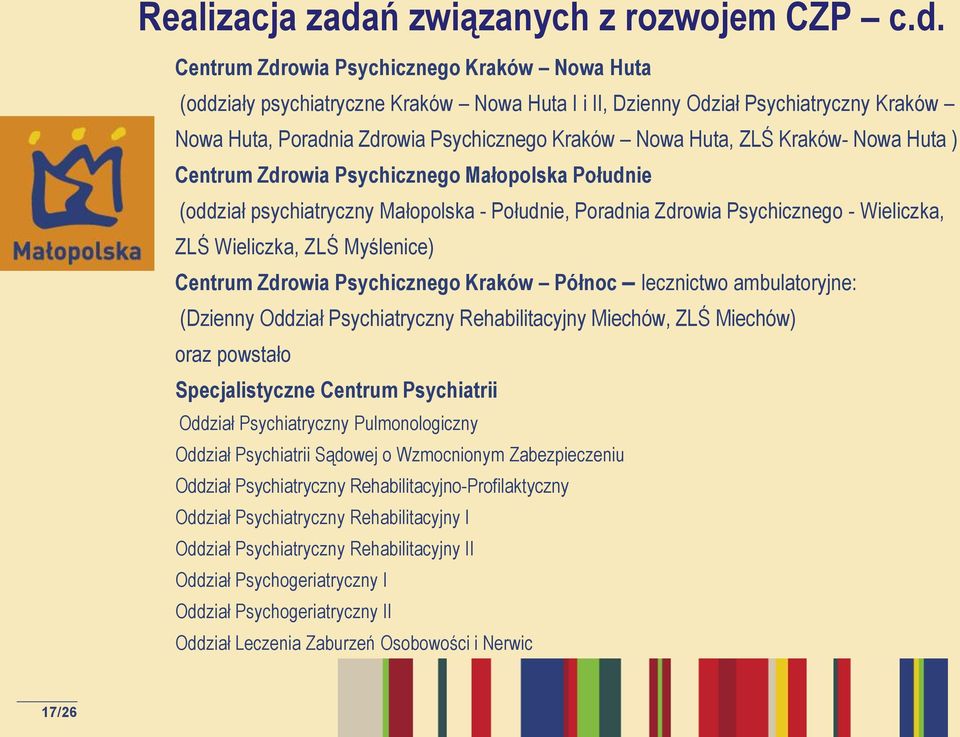 Realizacja zadań związanych z rozwojem CZP – c.d.

Małopolska

Centrum Zdrowia Psychicznego Kraków – Nowa Huta

(oddziały psychiatryczne Kraków – Nowa Huta I i II, Dzienny Odział Psychiatryczny Kraków – Nowa Huta, Poradnia Zdrowia Psychicznego Kraków – Nowa Huta, ZLŚ Kraków- Nowa Huta )

Centrum Zdrowia Psychicznego Małopolska Południe

(oddział psychiatryczny Małopolska - Południe, Poradnia Zdrowia Psychicznego - Wieliczka, ZLŚ Wieliczka, ZLŚ Myślenice)

Centrum Zdrowia Psychicznego Kraków – Północ – lecznictwo ambulatoryjne:

(Dzienny Oddział Psychiatryczny Rehabilitacyjny Miechów, ZLŚ Miechów)

oraz powstało

Specjalistyczne Centrum Psychiatrii

Oddział Psychiatryczny Pulmonologiczny

Oddział Psychiatrii Sądowej o Wzmocnionym Zabezpieczeniu

Oddział Psychiatryczny Rehabilitacyjno-Profilaktyczny

Oddział Psychiatryczny Rehabilitacyjny I

Oddział Psychiatryczny Rehabilitacyjny II

Oddział Psychogeriatryczny I

Oddział Psychogeriatryczny II

Oddział Leczenia Zaburzeń Osobowości i Nerwic

17/26